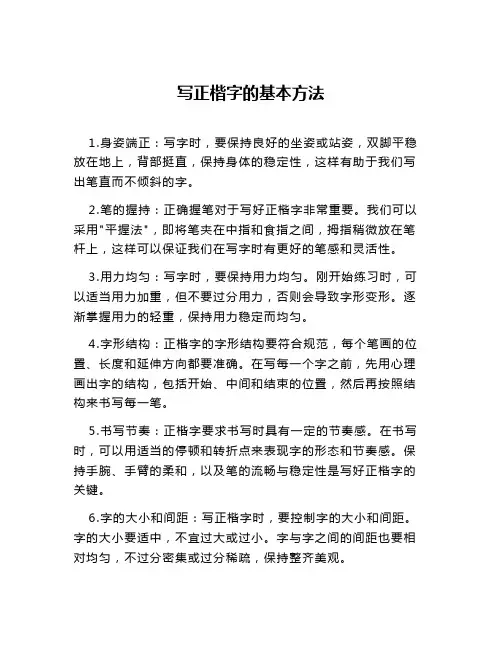 写正楷字的基本方法

1.身姿端正：写字时，要保持良好的坐姿或站姿，双脚平稳放在地上，背部挺直，保持身体的稳定性，这样有助于我们写出笔直而不倾斜的字。

2.笔的握持：正确握笔对于写好正楷字非常重要。我们可以采用"平握法"，即将笔夹在中指和食指之间，拇指稍微放在笔杆上，这样可以保证我们在写字时有更好的笔感和灵活性。

3.用力均匀：写字时，要保持用力均匀。刚开始练习时，可以适当用力加重，但不要过分用力，否则会导致字形变形。逐渐掌握用力的轻重，保持用力稳定而均匀。

4.字形结构：正楷字的字形结构要符合规范，每个笔画的位置、长度和延伸方向都要准确。在写每一个字之前，先用心理画出字的结构，包括开始、中间和结束的位置，然后再按照结构来书写每一笔。

5.书写节奏：正楷字要求书写时具有一定的节奏感。在书写时，可以用适当的停顿和转折点来表现字的形态和节奏感。保持手腕、手臂的柔和，以及笔的流畅与稳定性是写好正楷字的关键。

6.字的大小和间距：写正楷字时，要控制字的大小和间距。字的大小要适中，不宜过大或过小。字与字之间的间距也要相对均匀，不过分密集或过分稀疏，保持整齐美观。